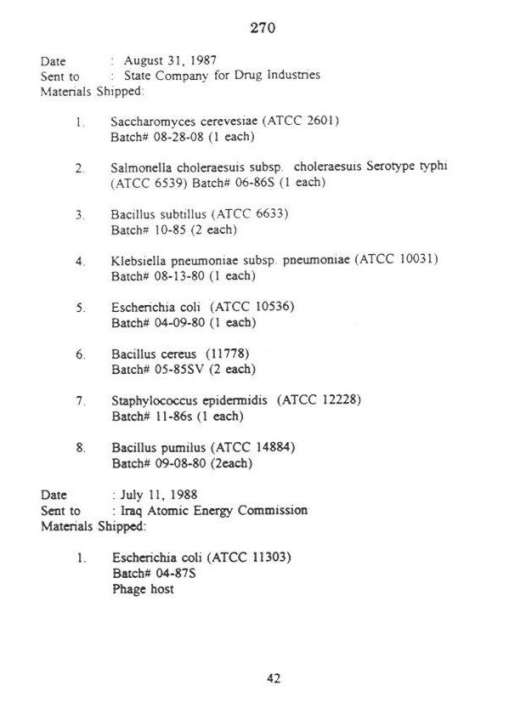 270

Date : August 31, 1987
Sent to : State Company for Drug Industries
Materials Shipped:

1. Saccharomyces cerevesiae (ATCC 2601)
Batch# 08-28-08 (1 each)

2. Salmonella choleraesuis subsp. choleraesuis Serotype typhi (ATCC 6539) Batch# 06-86S (1 each)

3. Bacillus subtillus (ATCC 6633)
Batch# 10-85 (2 each)

4. Klebsiella pneumoniae subsp. pneumoniae (ATCC 10031)
Batch# 08-13-80 (1 each)

5. Escherichia coli (ATCC 10536)
Batch# 04-09-80 (1 each)

6. Bacillus cereus (11778)
Batch# 05-85SV (2 each)

7. Staphylococcus epidermidis (ATCC 12228)
Batch# 11-86s (1 each)

8. Bacillus pumilus (ATCC 14884)
Batch# 09-08-80 (2each)

Date : July 11, 1988
Sent to : Iraq Atomic Energy Commission
Materials Shipped:

1. Escherichia coli (ATCC 11303)
Batch# 04-87S
Phage host

42